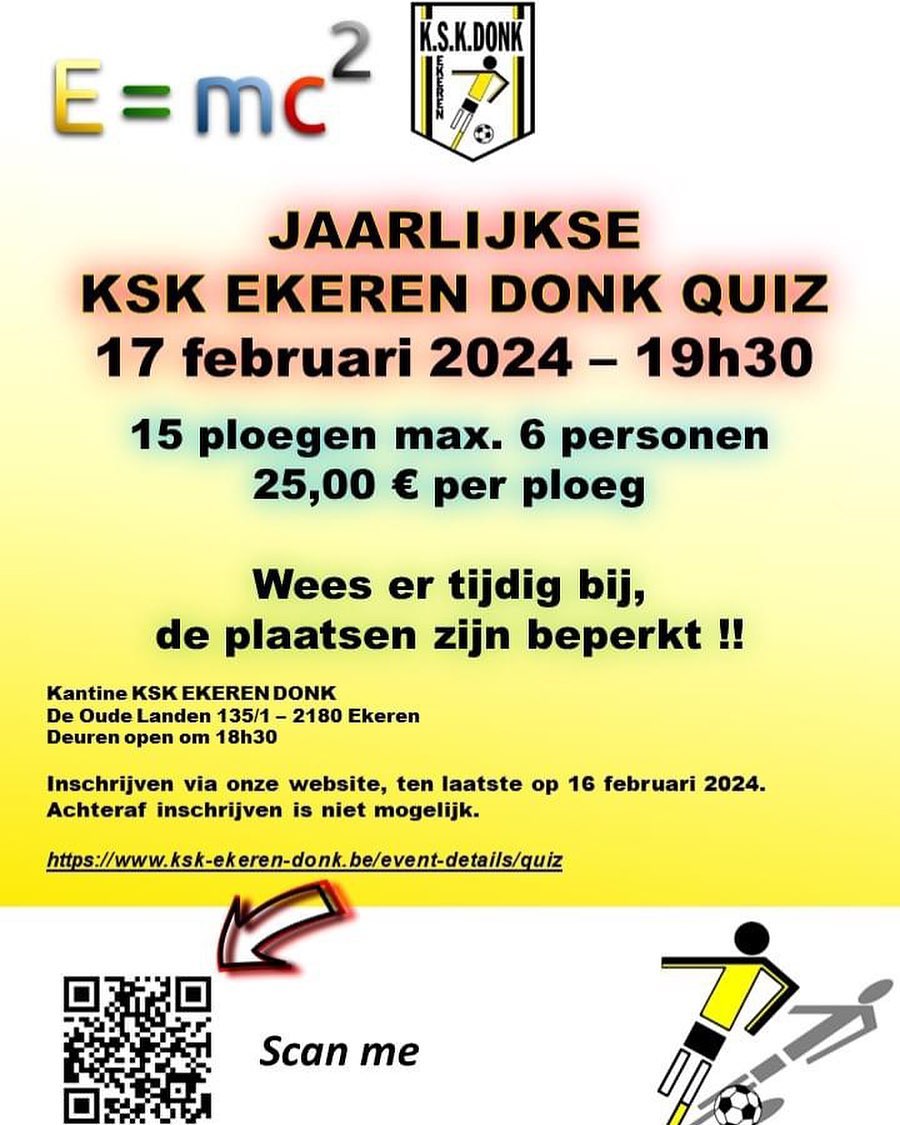 $E = mc^2$

K.S.K.DONK
EKEREN

JAARLIJKSE
KSK EKEREN DONK QUIZ
17 februari 2024 – 19h30

15 ploegen max. 6 personen
25,00 € per ploeg

Wees er tijdig bij,
de plaatsen zijn beperkt !!

Kantine KSK EKEREN DONK
De Oude Landen 135/1 – 2180 Ekeren
Deuren open om 18h30

Inschrijven via onze website, ten laatste op 16 februari 2024. Achteraf inschrijven is niet mogelijk.

https://www.ksk-ekeren-donk.be/event-details/quiz

Scan me